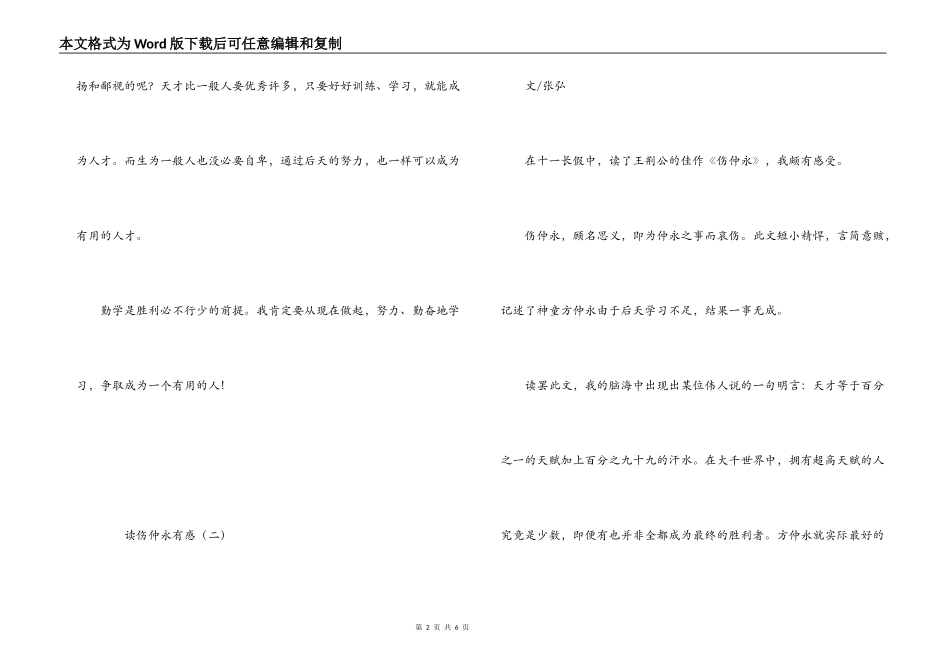 本文格式为Word版下载后可任意编辑和复制

扬和鄙视的呢？天才比一般人要优秀许多，只要好好训练、学习，就能成为人才。而生为一般人也没必要自卑，通过后天的努力，也一样可以成为有用的人才。

勤学是胜利必不行少的前提。我肯定要从现在做起，努力、勤奋地学习，争取成为一个有用的人！

读伤仲永有感（二）

文/张弘

在十一长假中，读了王荆公的佳作《伤仲永》，我颇有感受。

伤仲永，顾名思义，即为仲永之事而哀伤。此文短小精悍，言简意赅，记述了神童方仲永由于后天学习不足，结果一事无成。

读罢此文，我的脑海中出现出某位伟人说的一句明言：天才等于百分之一的天赋加上百分之九十九的汗水。在大千世界中，拥有超高天赋的人究竟是少数，即使有也并非全都成为最终的胜利者。方仲永就实际最好的

第 2 页 共 6 页